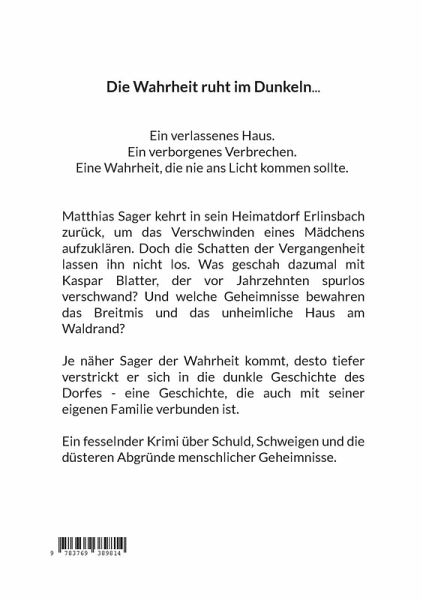 Die Wahrheit ruht im Dunkeln...

Ein verlassenes Haus.
Ein verborgenes Verbrechen.
Eine Wahrheit, die nie ans Licht kommen sollte.

Matthias Sager kehrt in sein Heimatdorf Erlinsbach zurück, um das Verschwinden eines Mädchens aufzuklären. Doch die Schatten der Vergangenheit lassen ihn nicht los. Was geschah dazumal mit Kaspar Blatter, der vor Jahrzehnten spurlos verschwand? Und welche Geheimnisse bewahren das Breitmis und das unheimliche Haus am Waldrand?

Je näher Sager der Wahrheit kommt, desto tiefer verstrickt er sich in die dunkle Geschichte des Dorfes - eine Geschichte, die auch mit seiner eigenen Familie verbunden ist.

Ein fesselnder Krimi über Schuld, Schweigen und die düsteren Abgründe menschlicher Geheimnisse.

9 783769 389814